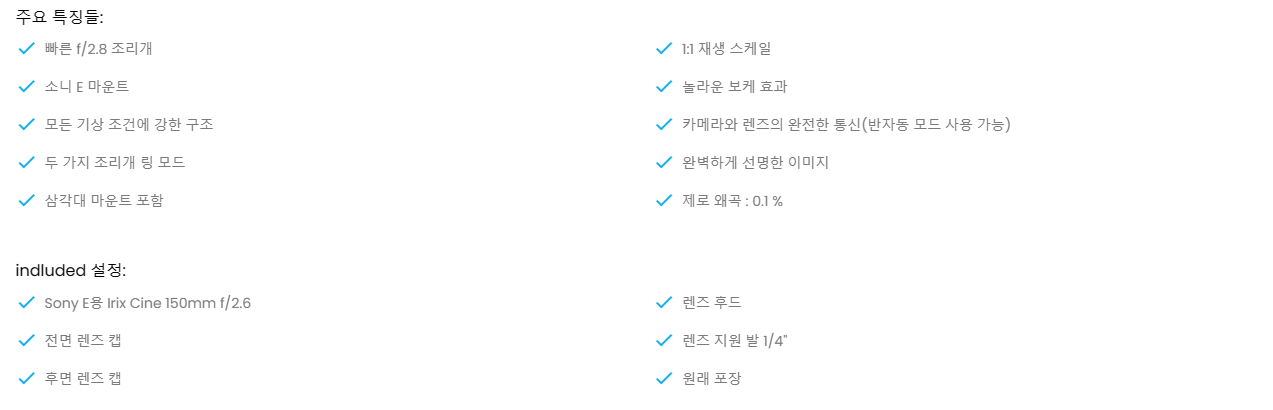 주요 특징들:

✓ 빠른 f/2.8 조리개
✓ 소니 E 마운트
✓ 모든 기상 조건에 강한 구조
✓ 두 가지 조리개 링 모드
✓ 삼각대 마운트 포함

✓ 1:1 재생 스케일
✓ 놀라운 보케 효과
✓ 카메라와 렌즈의 완전한 통신(반자동 모드 사용 가능)
✓ 완벽하게 선명한 이미지
✓ 제로 왜곡 : 0.1 %

indluded 설정:

✓ Sony E용 Irix Cine 150mm f/2.6
✓ 전면 렌즈 캡
✓ 후면 렌즈 캡

✓ 렌즈 후드
✓ 렌즈 지원 발 1/4"
✓ 원래 포장